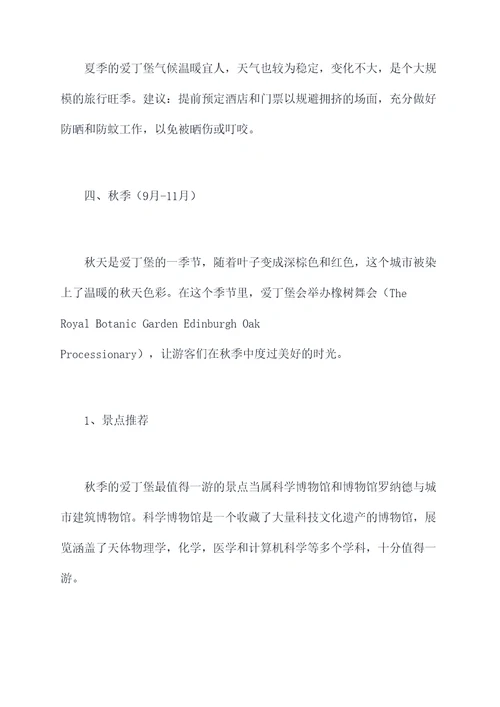 夏季的爱丁堡气候温暖宜人，天气也较为稳定，变化不大，是个大规模的旅行旺季。建议：提前预定酒店和门票以规避拥挤的场面，充分做好防晒和防蚊工作，以免被晒伤或叮咬。

四、秋季（9月-11月）

秋天是爱丁堡的一季节，随着叶子变成深棕色和红色，这个城市被染上了温暖的秋天色彩。在这个季节里，爱丁堡会举办橡树舞会（The Royal Botanic Garden Edinburgh Oak Processionary），让游客们在秋季中度过美好的时光。

1、景点推荐

秋季的爱丁堡最值得一游的景点当属科学博物馆和博物馆罗纳德与城市建筑博物馆。科学博物馆是一个收藏了大量科技文化遗产的博物馆，展览涵盖了天体物理学，化学，医学和计算机科学等多个学科，十分值得一游。